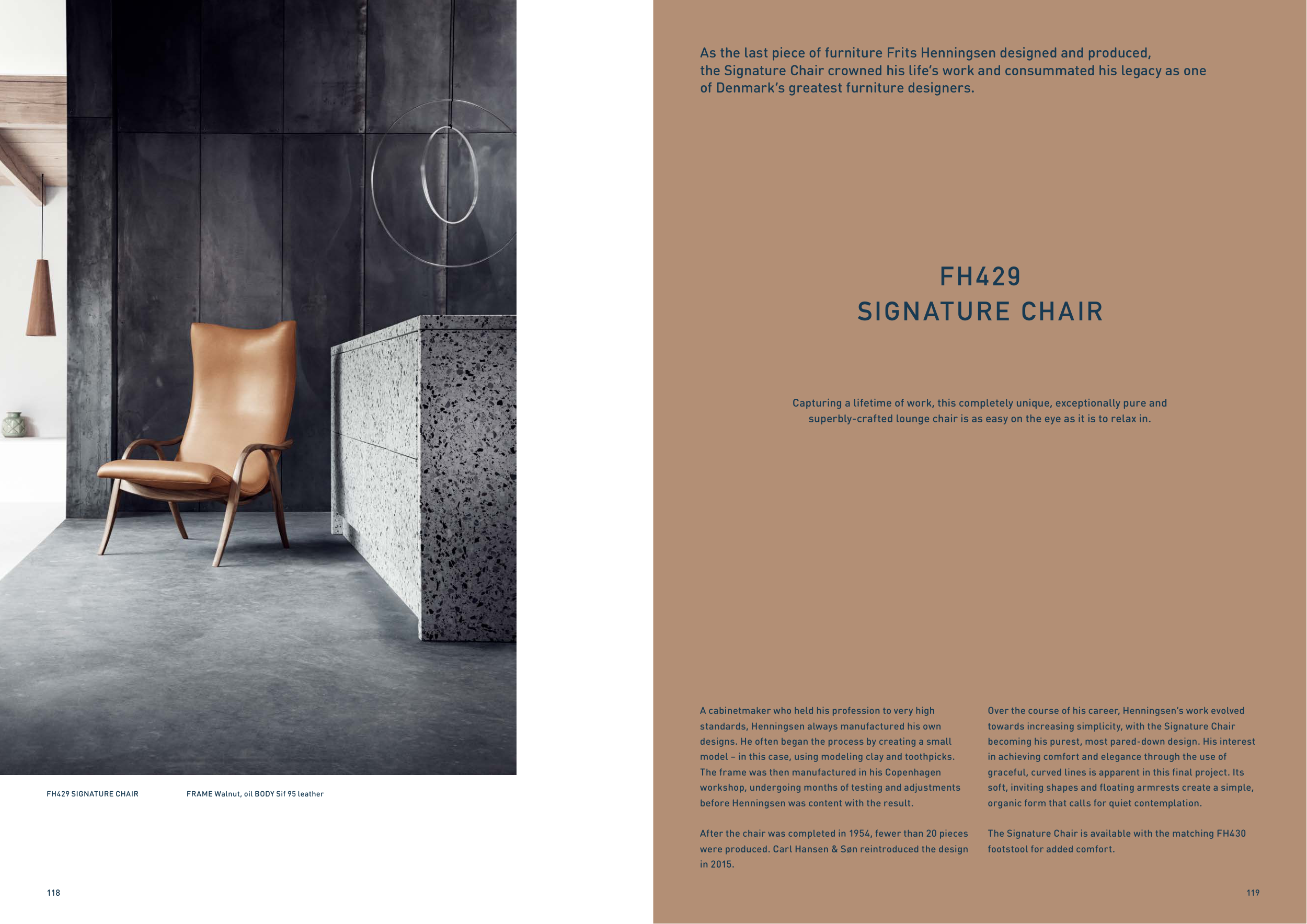 FH429 SIGNATURE CHAIR

FRAME Walnut, oil BODY Sif 95 leather

118

As the last piece of furniture Frits Henningsen designed and produced, the Signature Chair crowned his life's work and consummated his legacy as one of Denmark's greatest furniture designers.

FH429
SIGNATURE CHAIR

Capturing a lifetime of work, this completely unique, exceptionally pure and superbly-crafted lounge chair is as easy on the eye as it is to relax in.

A cabinetmaker who held his profession to very high standards, Henningsen always manufactured his own designs. He often began the process by creating a small model – in this case, using modeling clay and toothpicks. The frame was then manufactured in his Copenhagen workshop, undergoing months of testing and adjustments before Henningsen was content with the result.

After the chair was completed in 1954, fewer than 20 pieces were produced. Carl Hansen & Søn reintroduced the design in 2015.

Over the course of his career, Henningsen's work evolved towards increasing simplicity, with the Signature Chair becoming his purest, most pared-down design. His interest in achieving comfort and elegance through the use of graceful, curved lines is apparent in this final project. Its soft, inviting shapes and floating armrests create a simple, organic form that calls for quiet contemplation.

The Signature Chair is available with the matching FH430 footstool for added comfort.

119